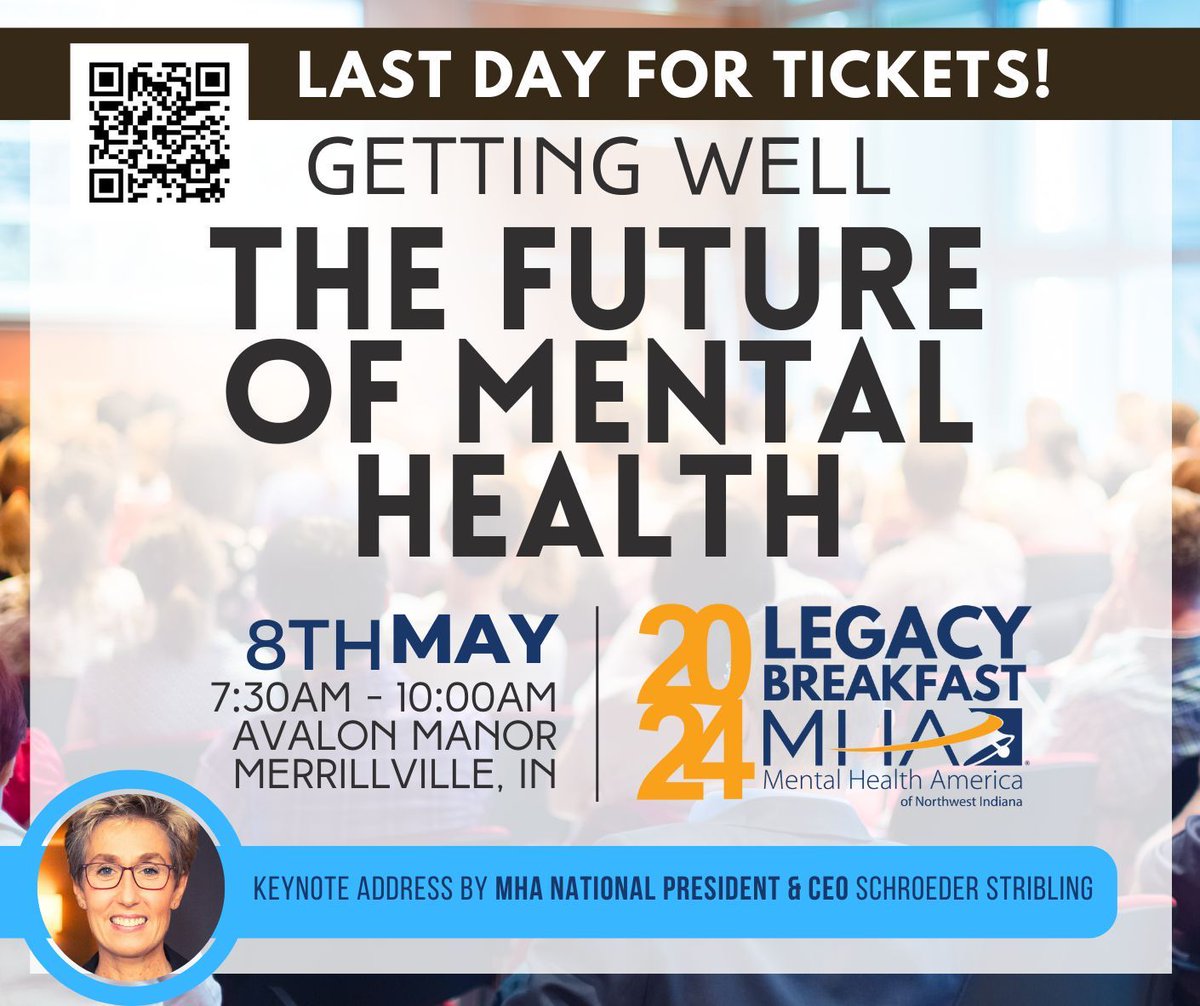 LAST DAY FOR TICKETS!

GETTING WELL

THE FUTURE OF MENTAL HEALTH

8TH MAY
7:30AM - 10:00AM
AVALON MANOR
MERRILLVILLE, IN

2024 LEGACY BREAKFAST
MHA
Mental Health America
of Northwest Indiana

KEYNOTE ADDRESS BY MHA NATIONAL PRESIDENT & CEO SCHROEDER STRIBLING